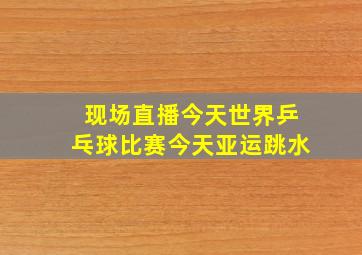 现场直播今天世界乒乓球比赛今天亚运跳水